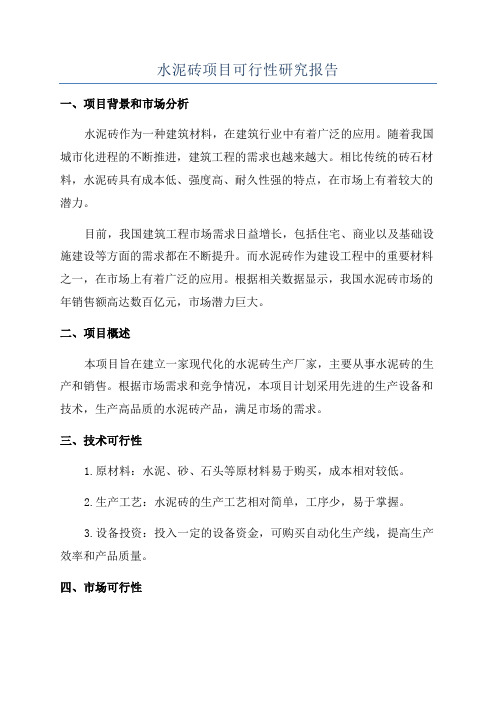 水泥砖项目可行性研究报告

一、项目背景和市场分析

水泥砖作为一种建筑材料，在建筑行业中有着广泛的应用。随着我国城市化进程的不断推进，建筑工程的需求也越来越大。相比传统的砖石材料，水泥砖具有成本低、强度高、耐久性强的特点，在市场上有着较大的潜力。

目前，我国建筑工程市场需求日益增长，包括住宅、商业以及基础设施建设等方面的需求都在不断提升。而水泥砖作为建设工程中的重要材料之一，在市场上有着广泛的应用。根据相关数据显示，我国水泥砖市场的年销售额高达数百亿元，市场潜力巨大。

二、项目概述

本项目旨在建立一家现代化的水泥砖生产厂家，主要从事水泥砖的生产和销售。根据市场需求和竞争情况，本项目计划采用先进的生产设备和技术，生产高品质的水泥砖产品，满足市场的需求。

三、技术可行性

1.原材料：水泥、砂、石头等原材料易于购买，成本相对较低。

2.生产工艺：水泥砖的生产工艺相对简单，工序少，易于掌握。

3.设备投资：投入一定的设备资金，可购买自动化生产线，提高生产效率和产品质量。

四、市场可行性